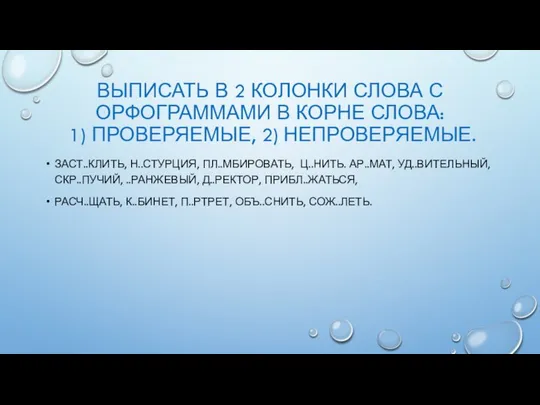 ВЫПИСАТЬ В 2 КОЛОНКИ СЛОВА С ОРФОГРАММАМИ В КОРНЕ СЛОВА: 1) ПРОВЕРЯЕМЫЕ, 2) НЕПРОВЕРЯЕМЫЕ.

• ЗАСТ..КЛИТЬ, Н..СТУРЦИЯ, ПЛ..МБИРОВАТЬ, Ц..НИТЬ. АР..МАТ, УД..ВИТЕЛЬНЫЙ, СКР..ПУЧИЙ, ..РАНЖЕВЫЙ, Д..РЕКТОР, ПРИБЛ..ЖАТЬСЯ,

• РАСЧ..ЩАТЬ, К..БИНЕТ, П..РТРЕТ, ОБЪ..СНИТЬ, СОЖ..ЛЕТЬ.